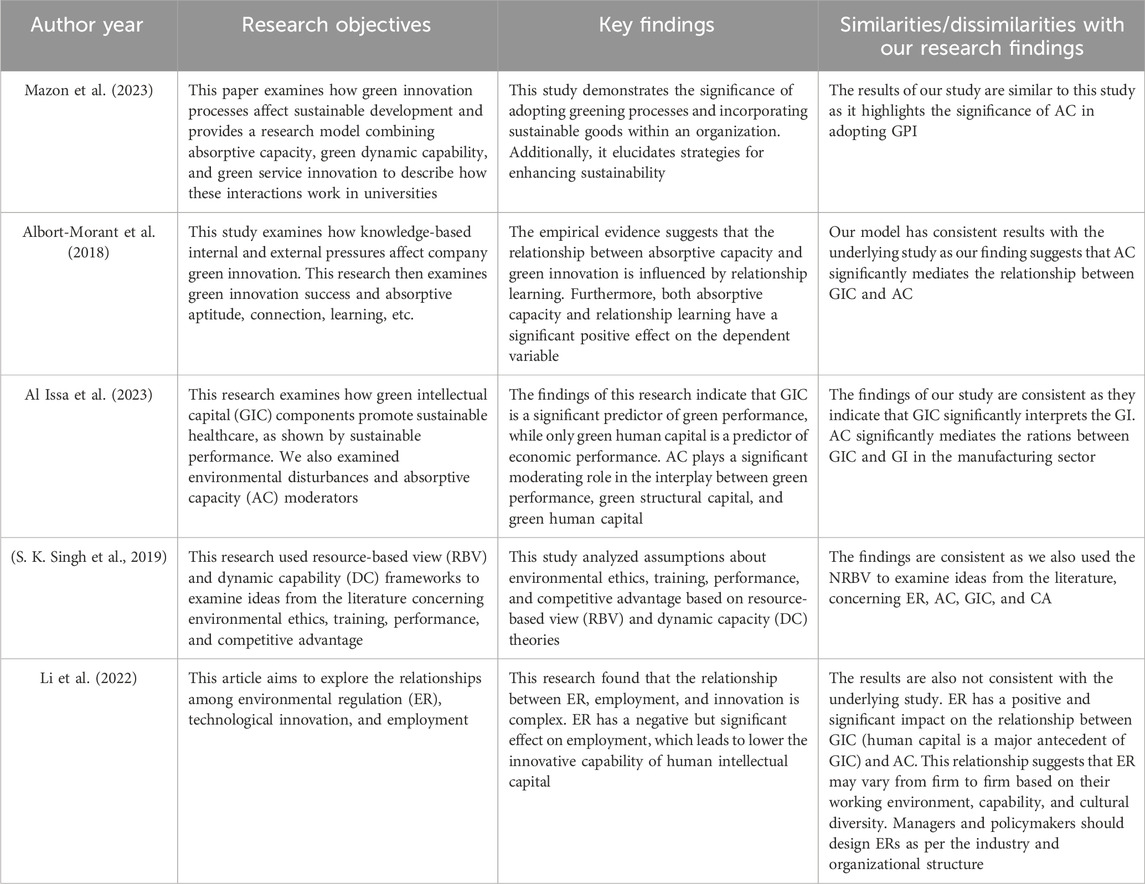 | Author year | Research objectives | Key findings | Similarities/dissimilarities with our research findings |
|---|---|---|---|
| Mazon et al. (2023) | This paper examines how green innovation processes affect sustainable development and provides a research model combining absorptive capacity, green dynamic capability, and green service innovation to describe how these interactions work in universities | This study demonstrates the significance of adopting greening processes and incorporating sustainable goods within an organization. Additionally, it elucidates strategies for enhancing sustainability | The results of our study are similar to this study as it highlights the significance of AC in adopting GPI |
| Albort-Morant et al. (2018) | This study examines how knowledge-based internal and external pressures affect company green innovation. This research then examines green innovation success and absorptive aptitude, connection, learning, etc. | The empirical evidence suggests that the relationship between absorptive capacity and green innovation is influenced by relationship learning. Furthermore, both absorptive capacity and relationship learning have a significant positive effect on the dependent variable | Our model has consistent results with the underlying study as our finding suggests that AC significantly mediates the relationship between GIC and AC |
| Al Issa et al. (2023) | This research examines how green intellectual capital (GIC) components promote sustainable healthcare, as shown by sustainable performance. We also examined environmental disturbances and absorptive capacity (AC) moderators | The findings of this research indicate that GIC is a significant predictor of green performance, while only green human capital is a predictor of economic performance. AC plays a significant moderating role in the interplay between green performance, green structural capital, and green human capital | The findings of our study are consistent as they indicate that GIC significantly interprets the GI. AC significantly mediates the rations between GIC and GI in the manufacturing sector |
| (S. K. Singh et al., 2019) | This research used resource-based view (RBV) and dynamic capability (DC) frameworks to examine ideas from the literature concerning environmental ethics, training, performance, and competitive advantage | This study analyzed assumptions about environmental ethics, training, performance, and competitive advantage based on resource-based view (RBV) and dynamic capacity (DC) theories | The findings are consistent as we also used the NRBV to examine ideas from the literature, concerning ER, AC, GIC, and CA |
| Li et al. (2022) | This article aims to explore the relationships among environmental regulation (ER), technological innovation, and employment | This research found that the relationship between ER, employment, and innovation is complex. ER has a negative but significant effect on employment, which leads to lower the innovative capability of human intellectual capital | The results are also not consistent with the underlying study. ER has a positive and significant impact on the relationship between GIC (human capital is a major antecedent of GIC) and AC. This relationship suggests that ER may vary from firm to firm based on their working environment, capability, and cultural diversity. Managers and policymakers should design ERs as per the industry and organizational structure |